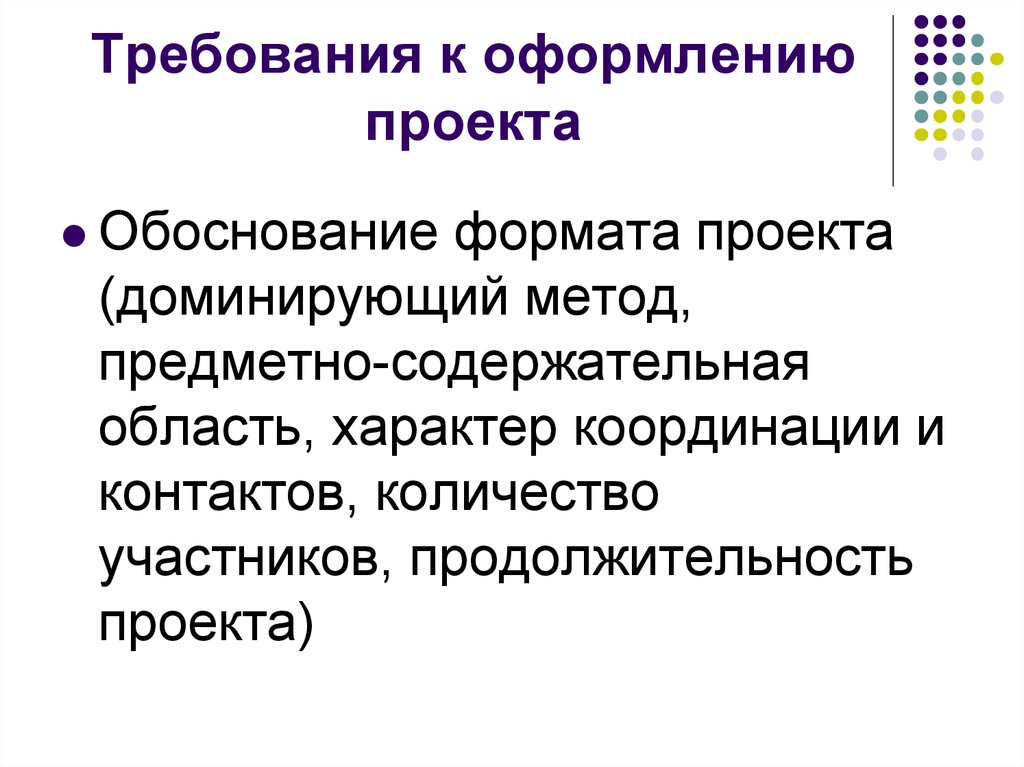 Требования к оформлению проекта

Обоснование формата проекта (доминирующий метод, предметно-содержательная область, характер координации и контактов, количество участников, продолжительность проекта)